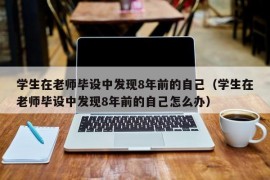 学生在老师毕设中发现8年前的自己（学生在老师毕设中发现8年前的自己怎么办）